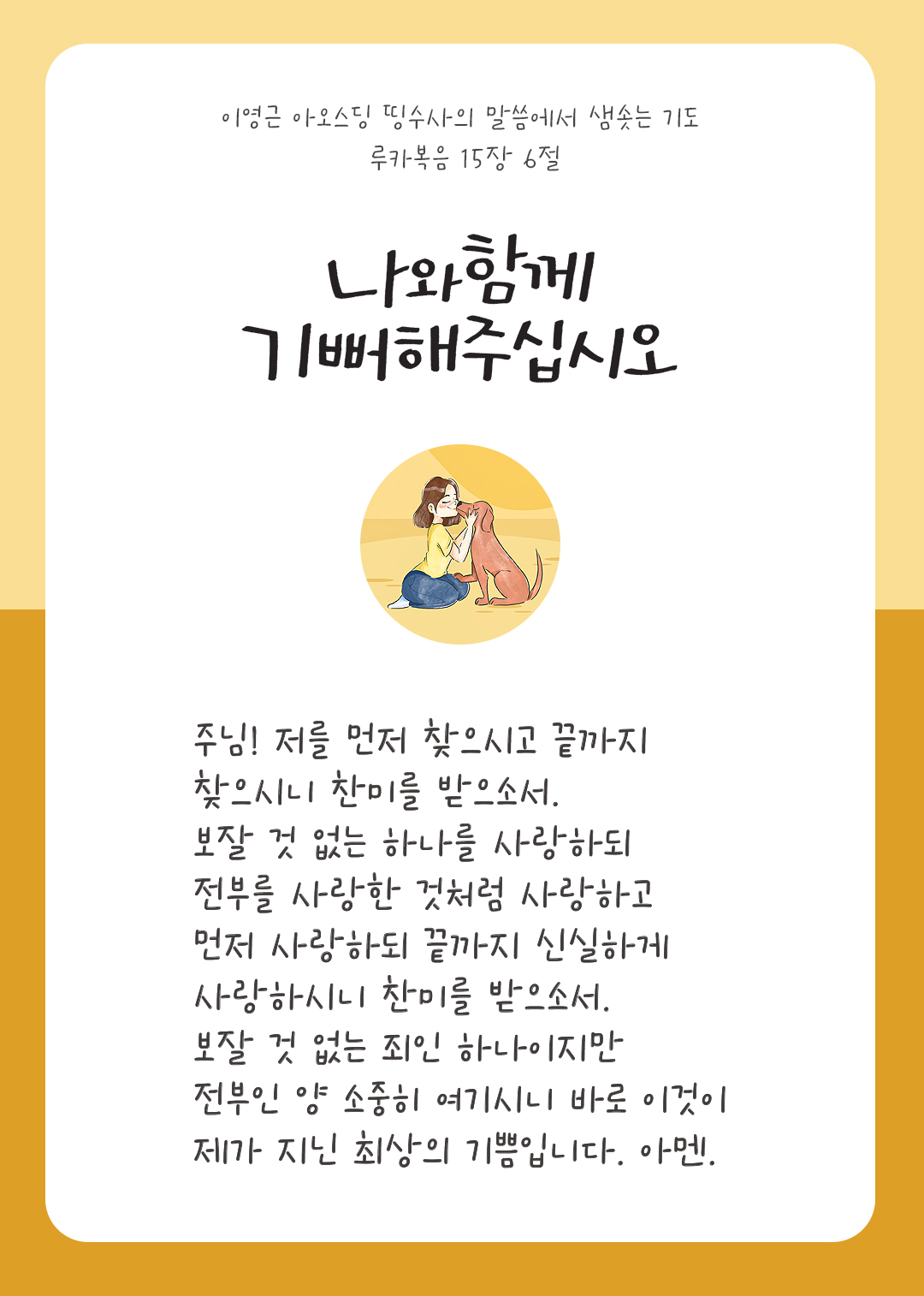 이영근 아오스딩 띵수사의 말씀에서 샘솟는 기도
루카복음 15장 6절

나와함께
기뻐해주십시오

주님! 저를 먼저 찾으시고 끝까지
찾으시니 찬미를 받으소서.
보잘 것 없는 하나를 사랑하되
전부를 사랑한 것처럼 사랑하고
먼저 사랑하되 끝까지 신실하게
사랑하시니 찬미를 받으소서.
보잘 것 없는 죄인 하나이지만
전부인 양 소중히 여기시니 바로 이것이
제가 지닌 최상의 기쁨입니다. 아멘.